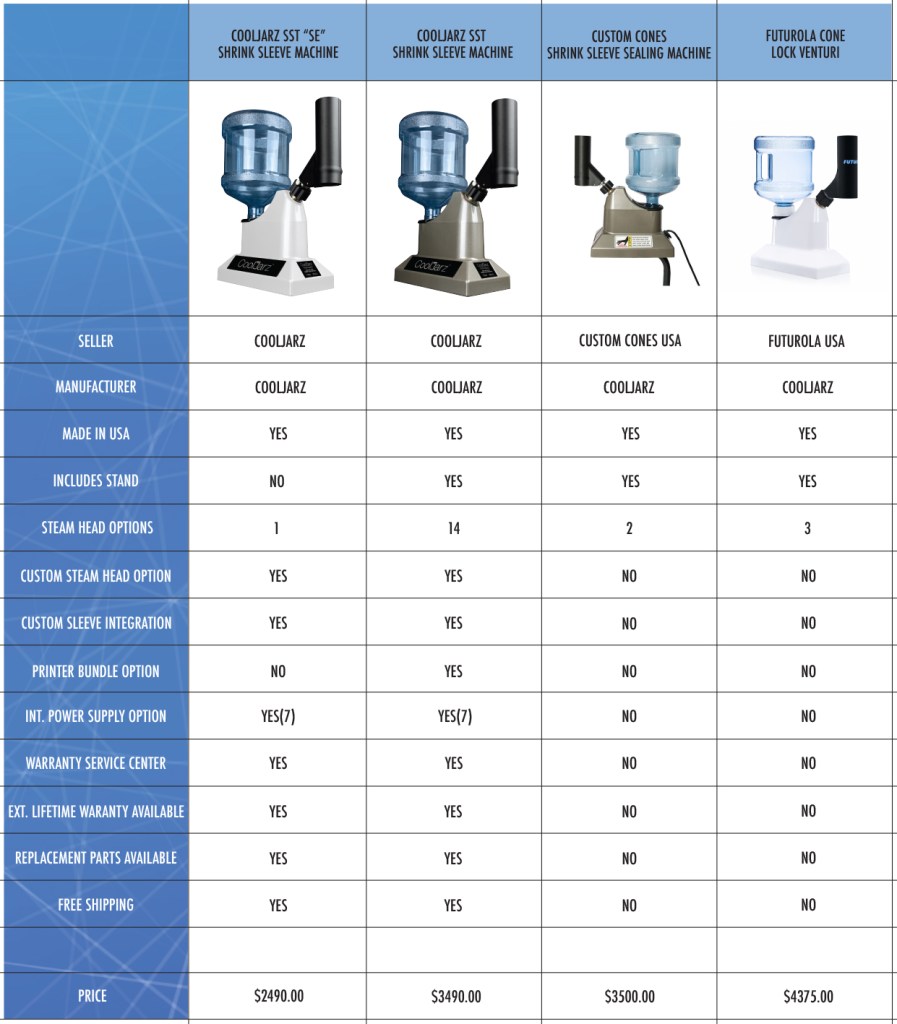 | | COOLJARZ SST "SE" SHRINK SLEEVE MACHINE | COOLJARZ SST SHRINK SLEEVE MACHINE | CUSTOM CONES SHRINK SLEEVE SEALING MACHINE | FUTUROLA CONE LOCK VENTURI |
|---|---|---|---|---|
| | CoolJarz | CoolJarz | | FUTU |
| SELLER | COOLJARZ | COOLJARZ | CUSTOM CONES USA | FUTUROLA USA |
| MANUFACTURER | COOLJARZ | COOLJARZ | COOLJARZ | COOLJARZ |
| MADE IN USA | YES | YES | YES | YES |
| INCLUDES STAND | NO | YES | YES | YES |
| STEAM HEAD OPTIONS | 1 | 14 | 2 | 3 |
| CUSTOM STEAM HEAD OPTION | YES | YES | NO | NO |
| CUSTOM SLEEVE INTEGRATION | YES | YES | NO | NO |
| PRINTER BUNDLE OPTION | NO | YES | NO | NO |
| INT. POWER SUPPLY OPTION | YES(7) | YES(7) | NO | NO |
| WARRANTY SERVICE CENTER | YES | YES | NO | NO |
| EXT. LIFETIME WARANTY AVAILABLE | YES | YES | NO | NO |
| REPLACEMENT PARTS AVAILABLE | YES | YES | NO | NO |
| FREE SHIPPING | YES | YES | NO | NO |
| | | | | |
| PRICE | $2490.00 | $3490.00 | $3500.00 | $4375.00 |